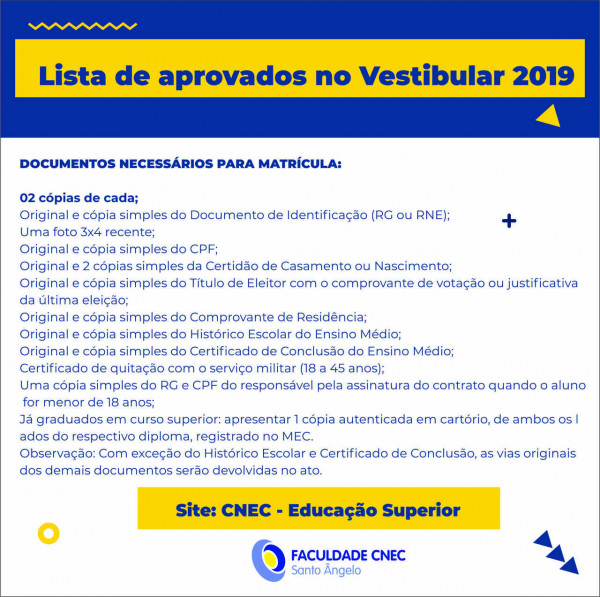 Lista de aprovados no Vestibular 2019

DOCUMENTOS NECESSÁRIOS PARA MATRÍCULA:

02 cópias de cada;
Original e cópia simples do Documento de Identificação (RG ou RNE);
Uma foto 3x4 recente;
Original e cópia simples do CPF;
Original e 2 cópias simples da Certidão de Casamento ou Nascimento;
Original e cópia simples do Título de Eleitor com o comprovante de votação ou justificativa da última eleição;
Original e cópia simples do Comprovante de Residência;
Original e cópia simples do Histórico Escolar do Ensino Médio;
Original e cópia simples do Certificado de Conclusão do Ensino Médio;
Certificado de quitação com o serviço militar (18 a 45 anos);
Uma cópia simples do RG e CPF do responsável pela assinatura do contrato quando o aluno for menor de 18 anos;
Já graduados em curso superior: apresentar 1 cópia autenticada em cartório, de ambos os l ados do respectivo diploma, registrado no MEC.
Observação: Com exceção do Histórico Escolar e Certificado de Conclusão, as vias originais dos demais documentos serão devolvidas no ato.

Site: CNEC - Educação Superior

FACULDADE CNEC
Santo Ângelo